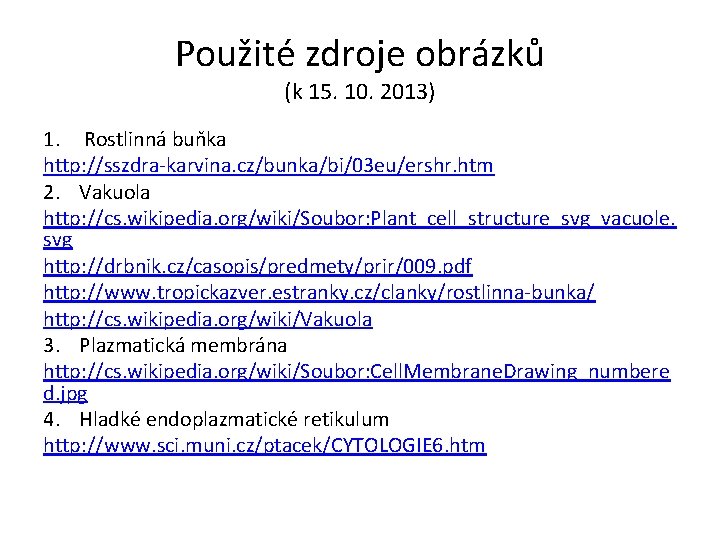 Použité zdroje obrázků
(k 15. 10. 2013)

1. Rostlinná buňka
http://sszdra-karvina.cz/bunka/bi/03eu/ershr.htm
2. Vakuola
http://cs.wikipedia.org/wiki/Soubor:Plant_cell_structure_svg_vacuole.svg
http://drbnik.cz/casopis/predmety/prir/009.pdf
http://www.tropickazver.estranky.cz/clanky/rostlinna-bunka/
http://cs.wikipedia.org/wiki/Vakuola
3. Plazmatická membrána
http://cs.wikipedia.org/wiki/Soubor:CellMembraneDrawing_numbered.jpg
4. Hladké endoplazmatické retikulum
http://www.sci.muni.cz/ptacek/CYTOLOGIE6.htm